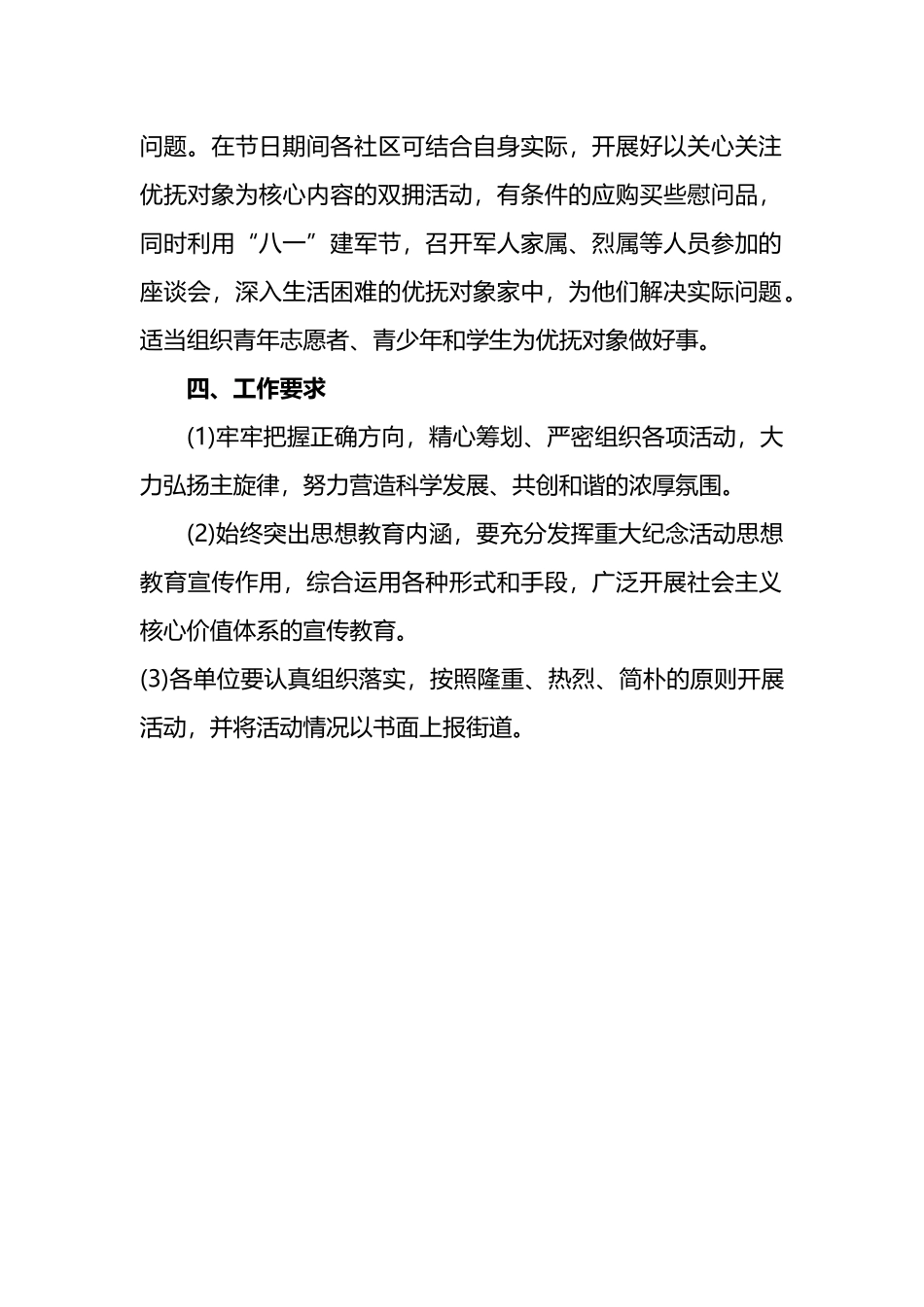 问题。在节日期间各社区可结合自身实际，开展好以关心关注优抚对象为核心内容的双拥活动，有条件的应购买些慰问品，同时利用“八一”建军节，召开军人家属、烈属等人员参加的座谈会，深入生活困难的优抚对象家中，为他们解决实际问题。适当组织青年志愿者、青少年和学生为优抚对象做好事。

四、工作要求

(1)牢牢把握正确方向，精心筹划、严密组织各项活动，大力弘扬主旋律，努力营造科学发展、共创和谐的浓厚氛围。

(2)始终突出思想教育内涵，要充分发挥重大纪念活动思想教育宣传作用，综合运用各种形式和手段，广泛开展社会主义核心价值体系的宣传教育。

(3)各单位要认真组织落实，按照隆重、热烈、简朴的原则开展活动，并将活动情况以书面上报街道。